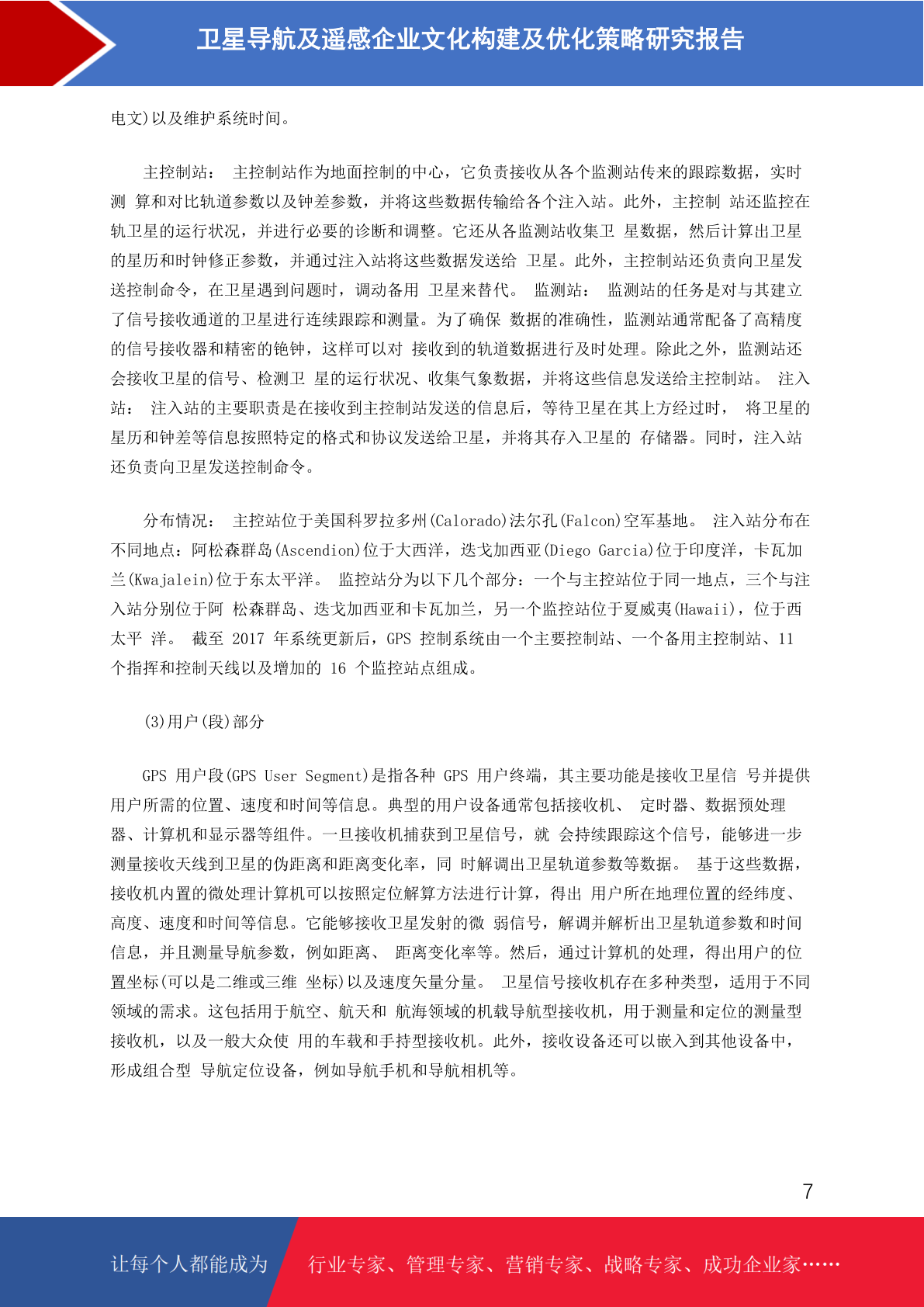 卫星导航及遥感企业文化构建及优化策略研究报告

电文)以及维护系统时间。

主控制站： 主控制站作为地面控制的中心，它负责接收从各个监测站传来的跟踪数据，实时测 算和对比轨道参数以及钟差参数，并将这些数据传输给各个注入站。此外，主控制 站还监控在轨卫星的运行状况，并进行必要的诊断和调整。它还从各监测站收集卫 星数据，然后计算出卫星的星历和时钟修正参数，并通过注入站将这些数据发送给 卫星。此外，主控制站还负责向卫星发送控制命令，在卫星遇到问题时，调动备用 卫星来替代。 监测站： 监测站的任务是对与其建立了信号接收通道的卫星进行连续跟踪和测量。为了确保 数据的准确性，监测站通常配备了高精度的信号接收器和精密的铯钟，这样可以对 接收到的轨道数据进行及时处理。除此之外，监测站还会接收卫星的信号、检测卫 星的运行状况、收集气象数据，并将这些信息发送给主控制站。 注入站： 注入站的主要职责是在接收到主控制站发送的信息后，等待卫星在其上方经过时， 将卫星的星历和钟差等信息按照特定的格式和协议发送给卫星，并将其存入卫星的 存储器。同时，注入站还负责向卫星发送控制命令。

分布情况： 主控站位于美国科罗拉多州(Calorado)法尔孔(Falcon)空军基地。 注入站分布在不同地点：阿松森群岛(Ascendion)位于大西洋，迭戈加西亚(Diego Garcia)位于印度洋，卡瓦加兰(Kwajalein)位于东太平洋。 监控站分为以下几个部分：一个与主控站位于同一地点，三个与注入站分别位于阿 松森群岛、迭戈加西亚和卡瓦加兰，另一个监控站位于夏威夷(Hawaii)，位于西太平 洋。 截至 2017 年系统更新后，GPS 控制系统由一个主要控制站、一个备用主控制站、11 个指挥和控制天线以及增加的 16 个监控站点组成。

(3)用户(段)部分

GPS 用户段(GPS User Segment)是指各种 GPS 用户终端，其主要功能是接收卫星信 号并提供用户所需的位置、速度和时间等信息。典型的用户设备通常包括接收机、 定时器、数据预处理器、计算机和显示器等组件。一旦接收机捕获到卫星信号，就 会持续跟踪这个信号，能够进一步测量接收天线到卫星的伪距离和距离变化率，同 时解调出卫星轨道参数等数据。 基于这些数据，接收机内置的微处理计算机可以按照定位解算方法进行计算，得出 用户所在地理位置的经纬度、高度、速度和时间等信息。它能够接收卫星发射的微 弱信号，解调并解析出卫星轨道参数和时间信息，并且测量导航参数，例如距离、 距离变化率等。然后，通过计算机的处理，得出用户的位置坐标(可以是二维或三维 坐标)以及速度矢量分量。 卫星信号接收机存在多种类型，适用于不同领域的需求。这包括用于航空、航天和 航海领域的机载导航型接收机，用于测量和定位的测量型接收机，以及一般大众使 用的车载和手持型接收机。此外，接收设备还可以嵌入到其他设备中，形成组合型 导航定位设备，例如导航手机和导航相机等。

7

让每个人都能成为 行业专家、管理专家、营销专家、战略专家、成功企业家……